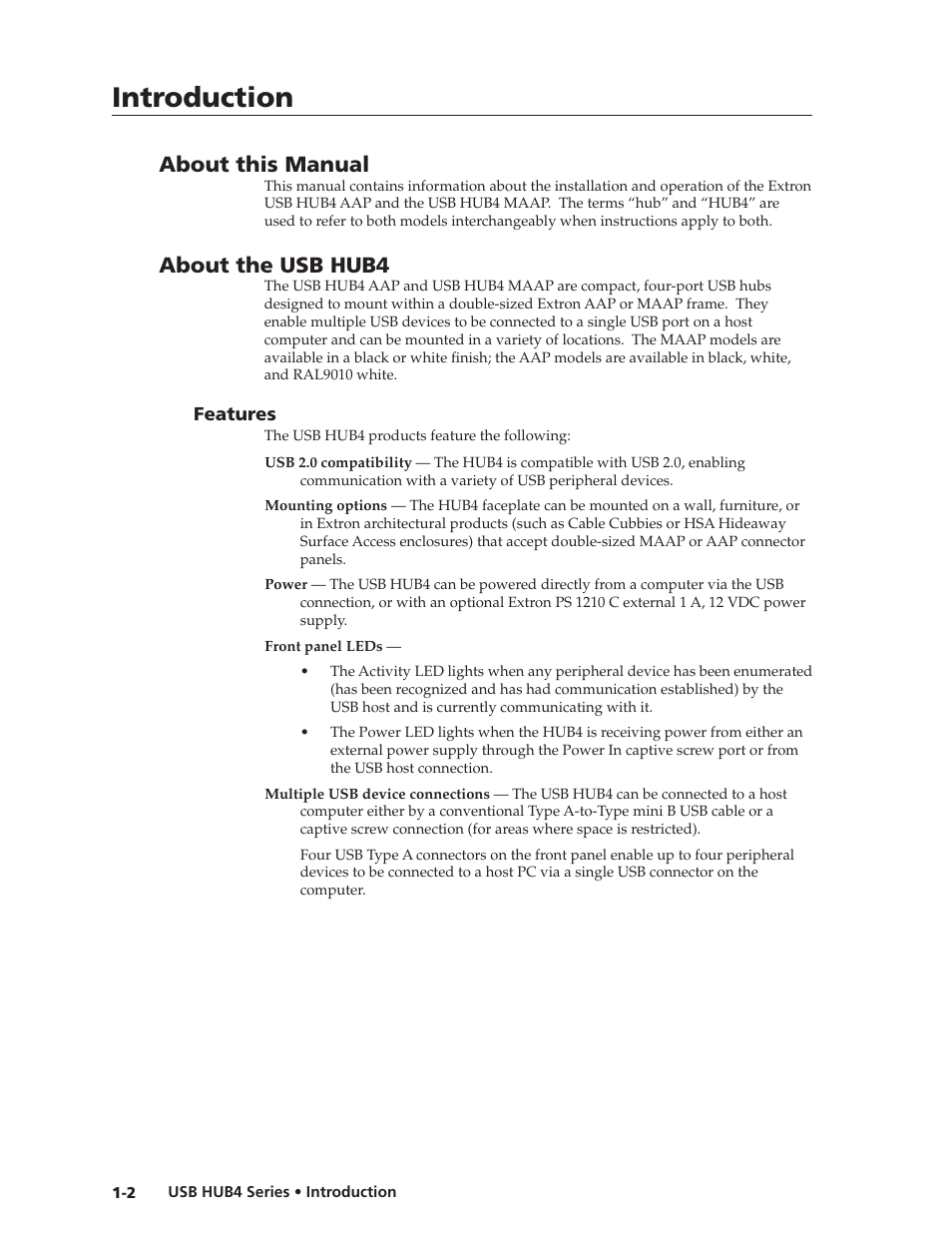 Introduction

About this Manual

This manual contains information about the installation and operation of the Extron USB HUB4 AAP and the USB HUB4 MAAP. The terms “hub” and “HUB4” are used to refer to both models interchangeably when instructions apply to both.

About the USB HUB4

The USB HUB4 AAP and USB HUB4 MAAP are compact, four-port USB hubs designed to mount within a double-sized Extron AAP or MAAP frame. They enable multiple USB devices to be connected to a single USB port on a host computer and can be mounted in a variety of locations. The MAAP models are available in a black or white finish; the AAP models are available in black, white, and RAL9010 white.

Features

The USB HUB4 products feature the following:

USB 2.0 compatibility — The HUB4 is compatible with USB 2.0, enabling communication with a variety of USB peripheral devices.

Mounting options — The HUB4 faceplate can be mounted on a wall, furniture, or in Extron architectural products (such as Cable Cubbies or HSA Hideaway Surface Access enclosures) that accept double-sized MAAP or AAP connector panels.

Power — The USB HUB4 can be powered directly from a computer via the USB connection, or with an optional Extron PS 1210 C external 1 A, 12 VDC power supply.

Front panel LEDs —

• The Activity LED lights when any peripheral device has been enumerated (has been recognized and has had communication established) by the USB host and is currently communicating with it.

• The Power LED lights when the HUB4 is receiving power from either an external power supply through the Power In captive screw port or from the USB host connection.

Multiple USB device connections — The USB HUB4 can be connected to a host computer either by a conventional Type A-to-Type mini B USB cable or a captive screw connection (for areas where space is restricted).

Four USB Type A connectors on the front panel enable up to four peripheral devices to be connected to a host PC via a single USB connector on the computer.

1-2 USB HUB4 Series • Introduction